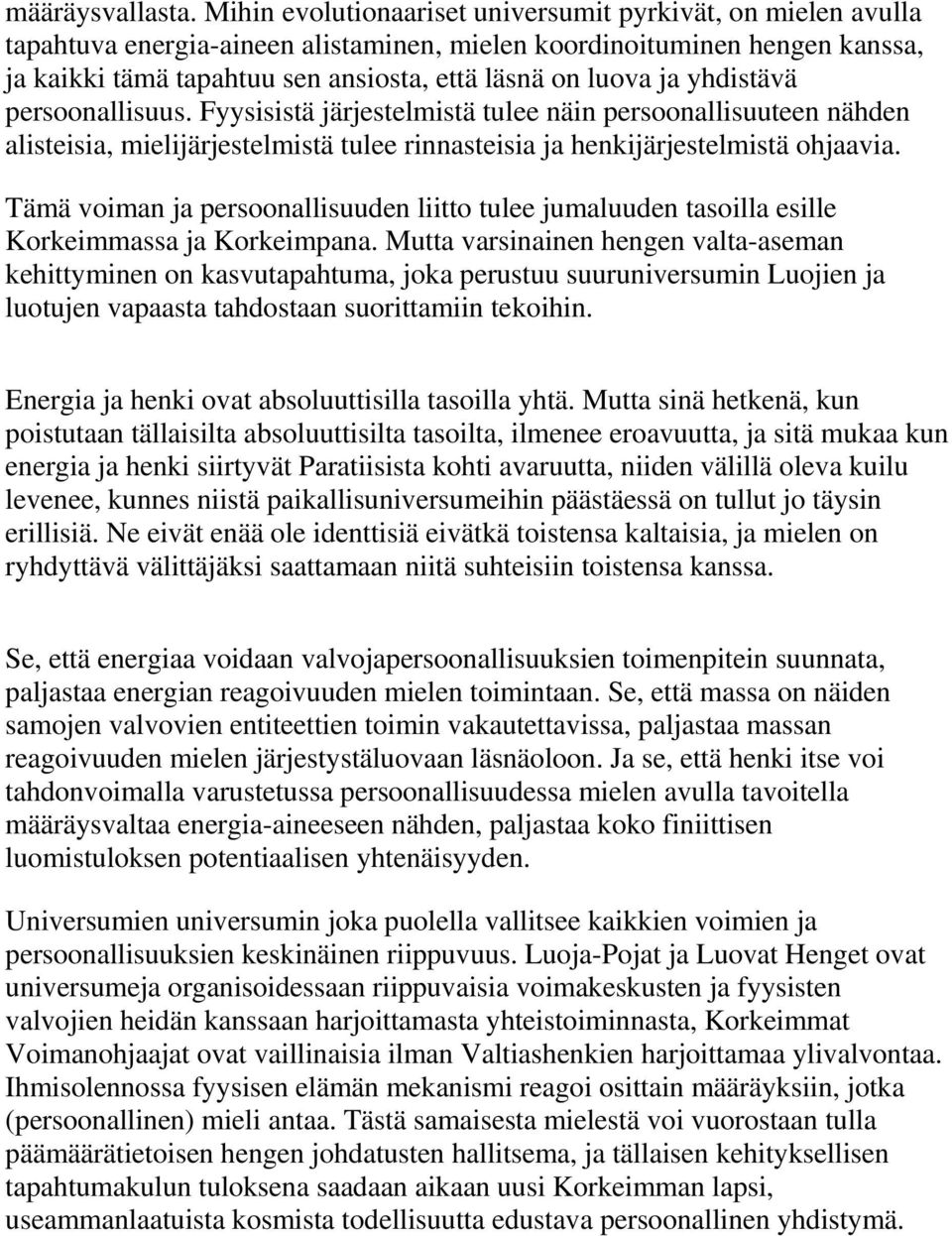 määräysvallasta. Mihin evolutionaariset universumit pyrkivät, on mielen avulla tapahtuva energia-aineen alistaminen, mielen koordinoituminen hengen kanssa, ja kaikki tämä tapahtuu sen ansiosta, että läsnä on luova ja yhdistävä persoonallisuus. Fyysisistä järjestelmistä tulee näin persoonallisuuteen nähden alisteisia, mielijärjestelmistä tulee rinnasteisia ja henkijärjestelmistä ohjaavia.

Tämä voiman ja persoonallisuuden liitto tulee jumaluuden tasoilla esille Korkeimmassa ja Korkeimpana. Mutta varsinainen hengen valta-aseman kehittyminen on kasvutapahtuma, joka perustuu suuruniversumin Luojien ja luotujen vapaasta tahdostaan suorittamiin tekoihin.

Energia ja henki ovat absoluuttisilla tasoilla yhtä. Mutta sinä hetkenä, kun poistutaan tällaisilta absoluuttisilta tasoilta, ilmenee eroavuutta, ja sitä mukaa kun energia ja henki siirtyvät Paratiisista kohti avaruutta, niiden välillä oleva kuilu levenee, kunnes niistä paikallisuniversumeihin päästäessä on tullut jo täysin erillisiä. Ne eivät enää ole identtisiä eivätkä toistensa kaltaisia, ja mielen on ryhdyttävä välittäjäksi saattamaan niitä suhteisiin toistensa kanssa.

Se, että energiaa voidaan valvojapersoonallisuuksien toimenpitein suunnata, paljastaa energian reagoivuuden mielen toimintaan. Se, että massa on näiden samojen valvovien entiteettien toimin vakautettavissa, paljastaa massan reagoivuuden mielen järjestystäluovaan läsnäoloon. Ja se, että henki itse voi tahdonvoimalla varustetussa persoonallisuudessa mielen avulla tavoitella määräysvaltaa energia-aineeseen nähden, paljastaa koko finiittisen luomistuloksen potentiaalisen yhtenäisyyden.

Universumien universumin joka puolella vallitsee kaikkien voimien ja persoonallisuuksien keskinäinen riippuvuus. Luoja-Pojat ja Luovat Henget ovat universumeja organisoidessaan riippuvaisia voimakeskusten ja fyysisten valvojien heidän kanssaan harjoittamasta yhteistoiminnasta, Korkeimmat Voimanohjaajat ovat vaillinaisia ilman Valtiashenkien harjoittamaa ylivalvontaa. Ihmisolennossa fyysisen elämän mekanismi reagoi osittain määräyksiin, jotka (persoonallinen) mieli antaa. Tästä samaisesta mielestä voi vuorostaan tulla päämäärätietoisen hengen johdatusten hallitsema, ja tällaisen kehityksellisen tapahtumakulun tuloksena saadaan aikaan uusi Korkeimman lapsi, useammanlaatuista kosmista todellisuutta edustava persoonallinen yhdistymä.